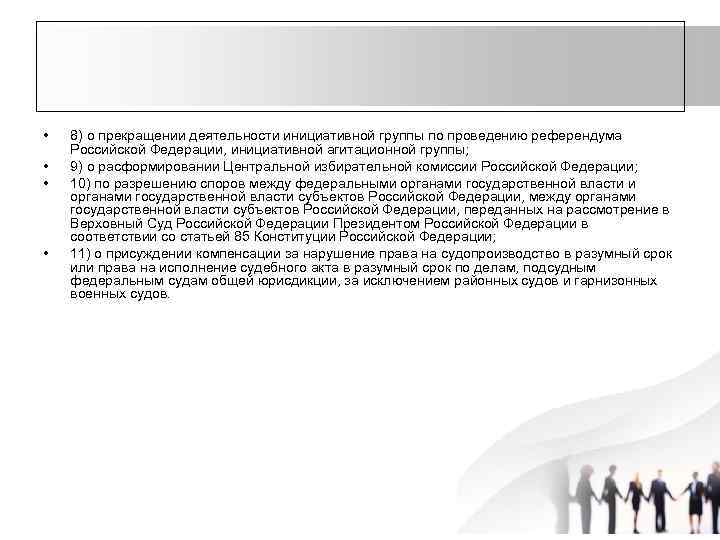 • 8) о прекращении деятельности инициативной группы по проведению референдума Российской Федерации, инициативной агитационной группы;

• 9) о расформировании Центральной избирательной комиссии Российской Федерации;

• 10) по разрешению споров между федеральными органами государственной власти и органами государственной власти субъектов Российской Федерации, между органами государственной власти субъектов Российской Федерации, переданных на рассмотрение в Верховный Суд Российской Федерации Президентом Российской Федерации в соответствии со статьей 85 Конституции Российской Федерации;

• 11) о присуждении компенсации за нарушение права на судопроизводство в разумный срок или права на исполнение судебного акта в разумный срок по делам, подсудным федеральным судам общей юрисдикции, за исключением районных судов и гарнизонных военных судов.